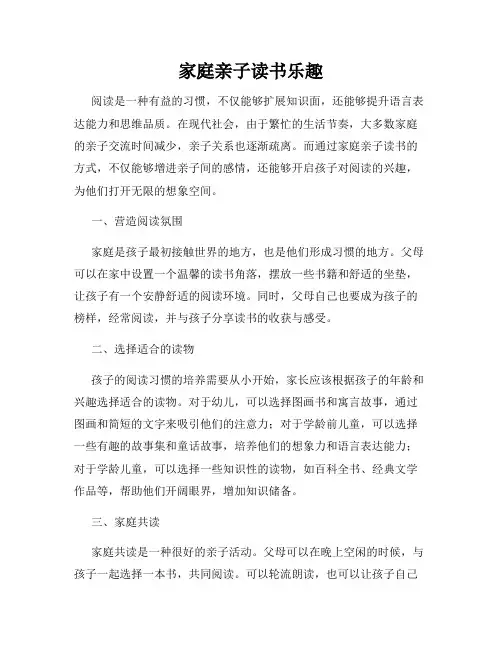 家庭亲子读书乐趣

阅读是一种有益的习惯，不仅能够扩展知识面，还能够提升语言表达能力和思维品质。在现代社会，由于繁忙的生活节奏，大多数家庭的亲子交流时间减少，亲子关系也逐渐疏离。而通过家庭亲子读书的方式，不仅能够增进亲子间的感情，还能够开启孩子对阅读的兴趣，为他们打开无限的想象空间。

一、营造阅读氛围

家庭是孩子最初接触世界的地方，也是他们形成习惯的地方。父母可以在家中设置一个温馨的读书角落，摆放一些书籍和舒适的坐垫，让孩子有一个安静舒适的阅读环境。同时，父母自己也要成为孩子的榜样，经常阅读，并与孩子分享读书的收获与感受。

二、选择适合的读物

孩子的阅读习惯的培养需要从小开始，家长应该根据孩子的年龄和兴趣选择适合的读物。对于幼儿，可以选择图画书和寓言故事，通过图画和简短的文字来吸引他们的注意力；对于学龄前儿童，可以选择一些有趣的故事集和童话故事，培养他们的想象力和语言表达能力；对于学龄儿童，可以选择一些知识性的读物，如百科全书、经典文学作品等，帮助他们开阔眼界，增加知识储备。

三、家庭共读

家庭共读是一种很好的亲子活动。父母可以在晚上空闲的时候，与孩子一起选择一本书，共同阅读。可以轮流朗读，也可以让孩子自己